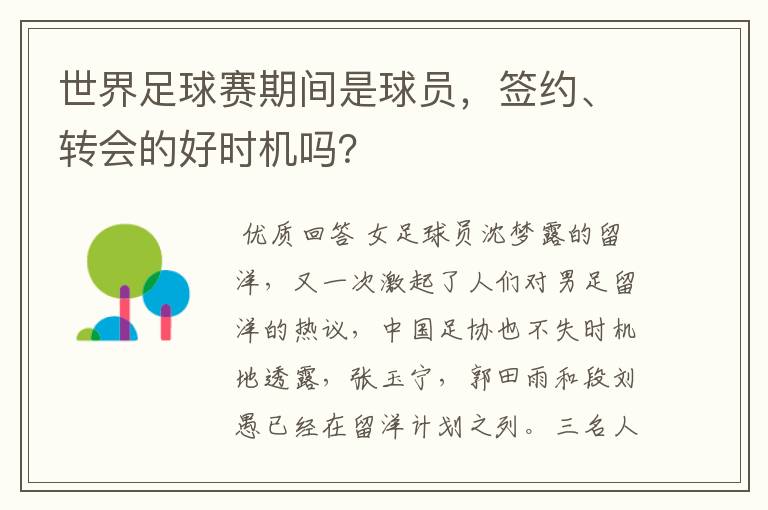 世界足球赛期间是球员，签约、转会的好时机吗？

优质回答 女足球员沈梦露的留洋，又一次激起了人们对男足留洋的热议，中国足协也不失时机地透露，张玉宁，郭田雨和段刘愚已经在留洋计划之列。三名人